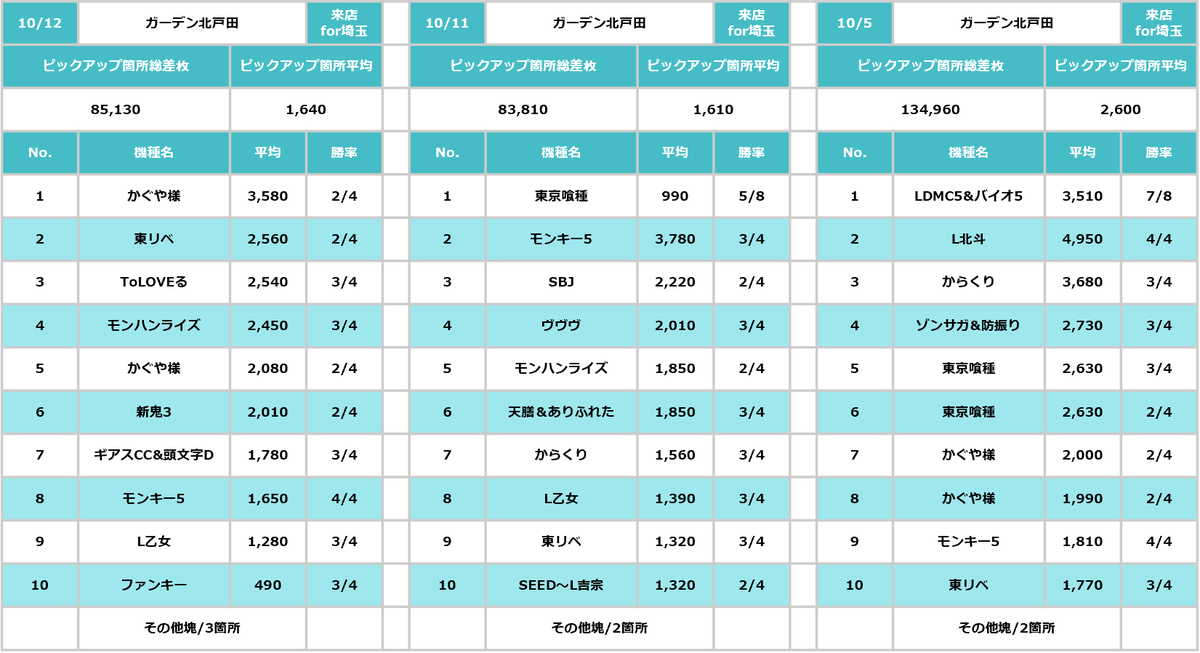 | 10/12 | ガーデン北戸田 | | 来店 for埼玉 |
|---|---|---|---|
| ピックアップ箇所総差枚 | | ピックアップ箇所平均 | |
| 85,130 | | 1,640 | |
| No. | 機種名 | 平均 | 勝率 |
| 1 | かぐや様 | 3,580 | 2/4 |
| 2 | 東リベ | 2,560 | 2/4 |
| 3 | ToLOVEる | 2,540 | 3/4 |
| 4 | モンハンライズ | 2,450 | 3/4 |
| 5 | かぐや様 | 2,080 | 2/4 |
| 6 | 新鬼3 | 2,010 | 2/4 |
| 7 | ギアスCC&頭文字D | 1,780 | 3/4 |
| 8 | モンキー5 | 1,650 | 4/4 |
| 9 | L乙女 | 1,280 | 3/4 |
| 10 | ファンキー | 490 | 3/4 |
| | その他塊/3箇所 | | |

| 10/11 | ガーデン北戸田 | | 来店 for埼玉 |
|---|---|---|---|
| ピックアップ箇所総差枚 | | ピックアップ箇所平均 | |
| 83,810 | | 1,610 | |
| No. | 機種名 | 平均 | 勝率 |
| 1 | 東京喰種 | 990 | 5/8 |
| 2 | モンキー5 | 3,780 | 3/4 |
| 3 | SBJ | 2,220 | 2/4 |
| 4 | ヴヴヴ | 2,010 | 3/4 |
| 5 | モンハンライズ | 1,850 | 2/4 |
| 6 | 天膳&ありふれた | 1,850 | 3/4 |
| 7 | からくり | 1,560 | 3/4 |
| 8 | L乙女 | 1,390 | 3/4 |
| 9 | 東リベ | 1,320 | 3/4 |
| 10 | SEED～L吉宗 | 1,320 | 2/4 |
| | その他塊/2箇所 | | |

| 10/5 | ガーデン北戸田 | | 来店 for埼玉 |
|---|---|---|---|
| ピックアップ箇所総差枚 | | ピックアップ箇所平均 | |
| 134,960 | | 2,600 | |
| No. | 機種名 | 平均 | 勝率 |
| 1 | LDMC5&バイオ5 | 3,510 | 7/8 |
| 2 | L北斗 | 4,950 | 4/4 |
| 3 | からくり | 3,680 | 3/4 |
| 4 | ゾンサガ&防振り | 2,730 | 3/4 |
| 5 | 東京喰種 | 2,630 | 3/4 |
| 6 | 東京喰種 | 2,630 | 2/4 |
| 7 | かぐや様 | 2,000 | 2/4 |
| 8 | かぐや様 | 1,990 | 2/4 |
| 9 | モンキー5 | 1,810 | 4/4 |
| 10 | 東リベ | 1,770 | 3/4 |
| | その他塊/2箇所 | | |